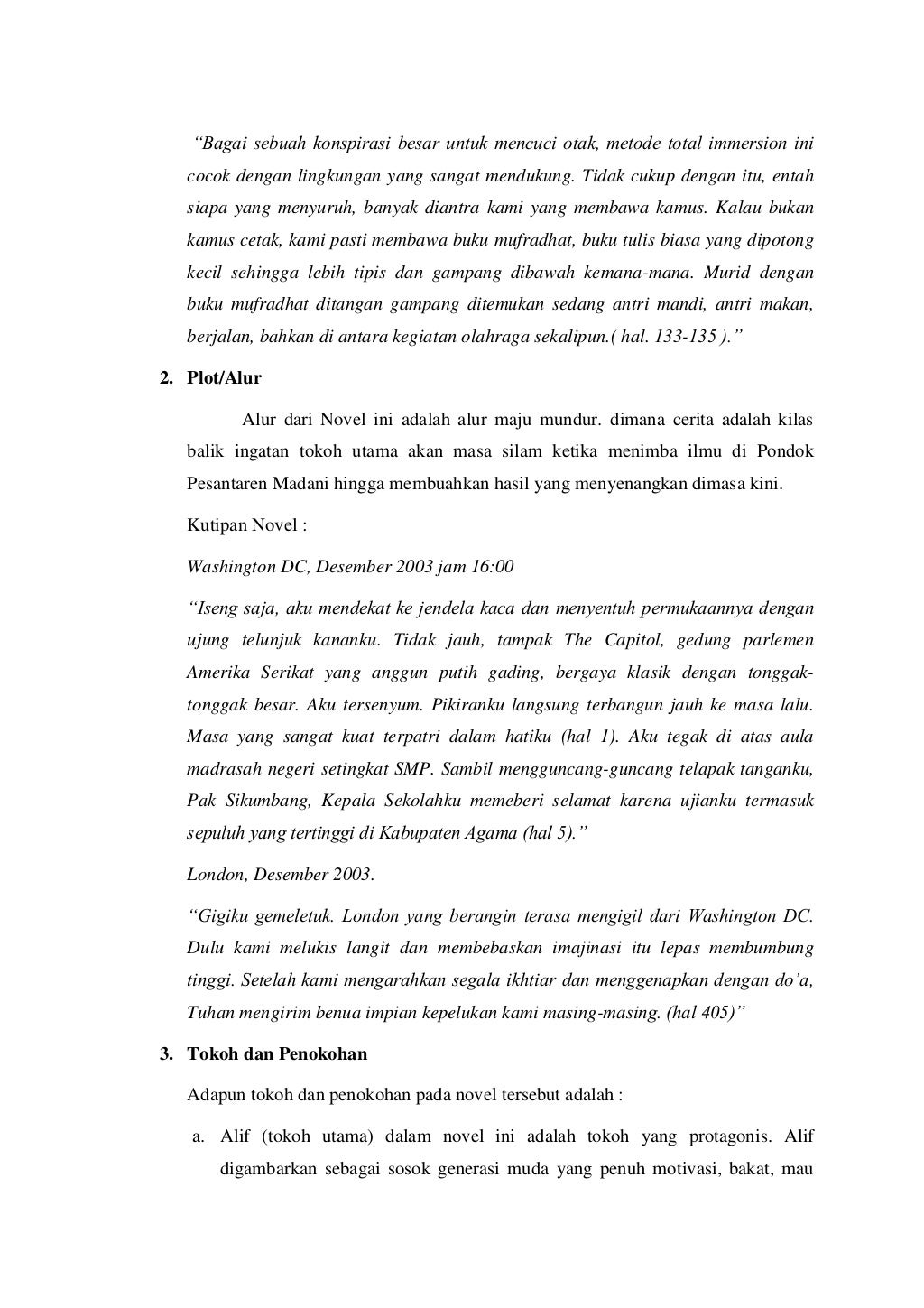 "Bagai sebuah konspirasi besar untuk mencuci otak, metode total immersion ini cocok dengan lingkungan yang sangat mendukung. Tidak cukup dengan itu, entah siapa yang menyuruh, banyak diantra kami yang membawa kamus. Kalau bukan kamus cetak, kami pasti membawa buku mufradhat, buku tulis biasa yang dipotong kecil sehingga lebih tipis dan gampang dibawah kemana-mana. Murid dengan buku mufradhat ditangan gampang ditemukan sedang antri mandi, antri makan, berjalan, bahkan di antara kegiatan olahraga sekalipun.( hal. 133-135 )."

2. Plot/Alur

Alur dari Novel ini adalah alur maju mundur. dimana cerita adalah kilas balik ingatan tokoh utama akan masa silam ketika menimba ilmu di Pondok Pesantaren Madani hingga membuahkan hasil yang menyenangkan dimasa kini.

Kutipan Novel :

Washington DC, Desember 2003 jam 16:00

"Iseng saja, aku mendekat ke jendela kaca dan menyentuh permukaannya dengan ujung telunjuk kananku. Tidak jauh, tampak The Capitol, gedung parlemen Amerika Serikat yang anggun putih gading, bergaya klasik dengan tonggak-tonggak besar. Aku tersenyum. Pikiranku langsung terbangun jauh ke masa lalu. Masa yang sangat kuat terpatri dalam hatiku (hal 1). Aku tegak di atas aula madrasah negeri setingkat SMP. Sambil mengguncang-guncang telapak tanganku, Pak Sikumbang, Kepala Sekolahku memeberi selamat karena ujianku termasuk sepuluh yang tertinggi di Kabupaten Agama (hal 5)."

London, Desember 2003.

"Gigiku gemeletuk. London yang berangin terasa mengigil dari Washington DC. Dulu kami melukis langit dan membebaskan imajinasi itu lepas membumbung tinggi. Setelah kami mengarahkan segala ikhtiar dan menggenapkan dengan do'a, Tuhan mengirim benua impian kepelukan kami masing-masing. (hal 405)"

3. Tokoh dan Penokohan

Adapun tokoh dan penokohan pada novel tersebut adalah :

a. Alif (tokoh utama) dalam novel ini adalah tokoh yang protagonis. Alif digambarkan sebagai sosok generasi muda yang penuh motivasi, bakat, mau